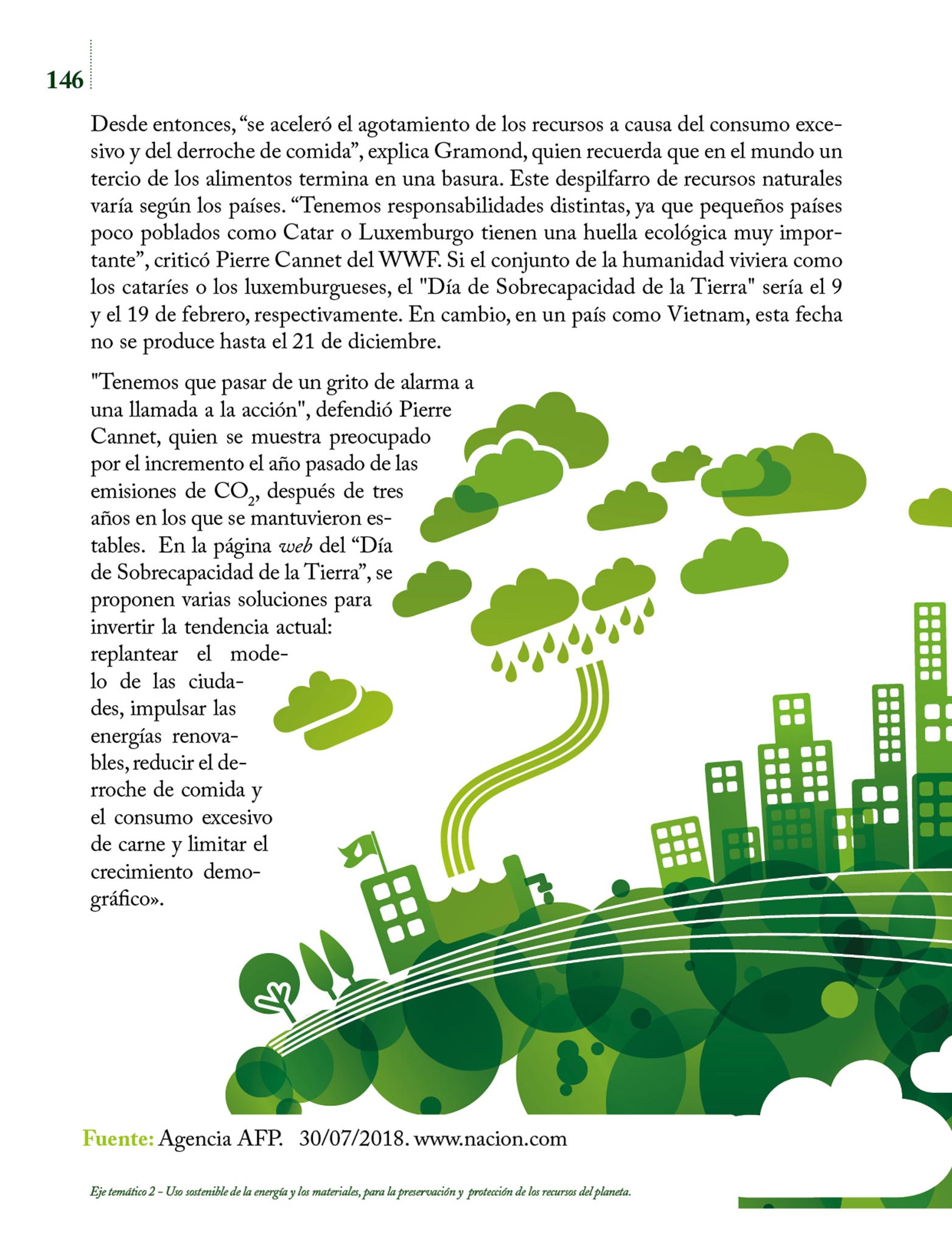 146

Desde entonces, “se aceleró el agotamiento de los recursos a causa del consumo excesivo y del derroche de comida”, explica Gramond, quien recuerda que en el mundo un tercio de los alimentos termina en una basura. Este despilfarro de recursos naturales varía según los países. “Tenemos responsabilidades distintas, ya que pequeños países poco poblados como Catar o Luxemburgo tienen una huella ecológica muy importante”, criticó Pierre Cannet del WWF. Si el conjunto de la humanidad viviera como los cataríes o los luxemburgueses, el "Día de Sobrecapacidad de la Tierra" sería el 9 y el 19 de febrero, respectivamente. En cambio, en un país como Vietnam, esta fecha no se produce hasta el 21 de diciembre.

"Tenemos que pasar de un grito de alarma a una llamada a la acción", defendió Pierre Cannet, quien se muestra preocupado por el incremento el año pasado de las emisiones de $CO_2$, después de tres años en los que se mantuvieron estables. En la página web del “Día de Sobrecapacidad de la Tierra”, se proponen varias soluciones para invertir la tendencia actual: replantear el modelo de las ciudades, impulsar las energías renovables, reducir el derroche de comida y el consumo excesivo de carne y limitar el crecimiento demográfico».

Fuente: Agencia AFP. 30/07/2018. www.nacion.com

Eje temático 2 - Uso sostenible de la energía y los materiales, para la preservación y protección de los recursos del planeta.